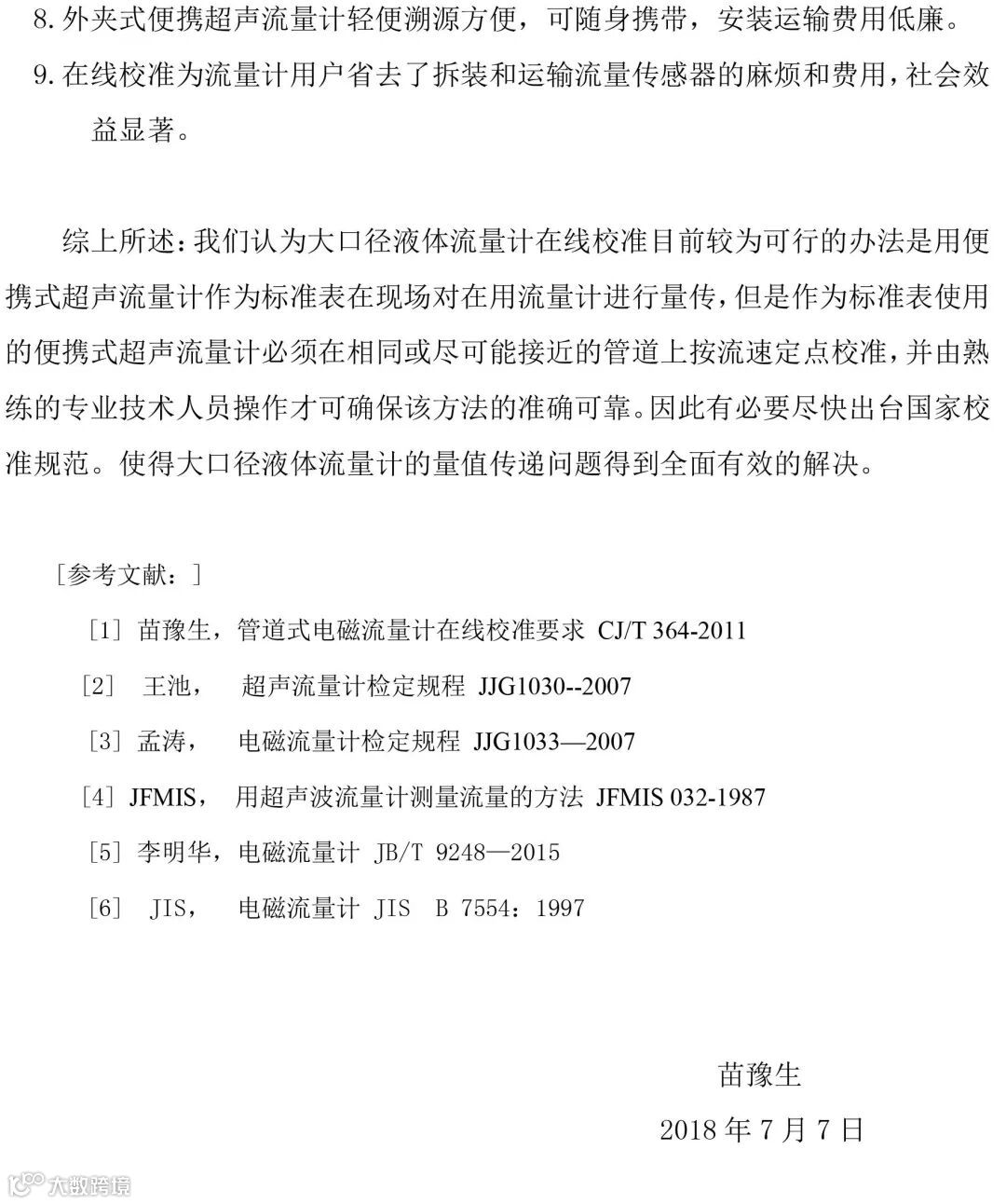 8. 外夹式便携超声流量计轻便溯源方便，可随身携带，安装运输费用低廉。

9. 在线校准为流量计用户省去了拆装和运输流量传感器的麻烦和费用，社会效益显著。

综上所述：我们认为大口径液体流量计在线校准目前较为可行的办法是用便携式超声流量计作为标准表在现场对在用流量计进行量传，但是作为标准表使用的便携式超声流量计必须在相同或尽可能接近的管道上按流速定点校准，并由熟练的专业技术人员操作才可确保该方法的准确可靠。因此有必要尽快出台国家校准规范。使得大口径液体流量计的量值传递问题得到全面有效的解决。

［参考文献：］

［1］苗豫生，管道式电磁流量计在线校准要求 CJ/T 364-2011

［2］ 王池， 超声流量计检定规程 JJG1030--2007

［3］孟涛， 电磁流量计检定规程 JJG1033—2007

［4］JFMIS， 用超声波流量计测量流量的方法 JFMIS 032-1987

［5］李明华，电磁流量计 JB/T 9248—2015

［6］ JIS， 电磁流量计 JIS B 7554：1997

苗豫生

2018 年 7 月 7 日

大数跨境